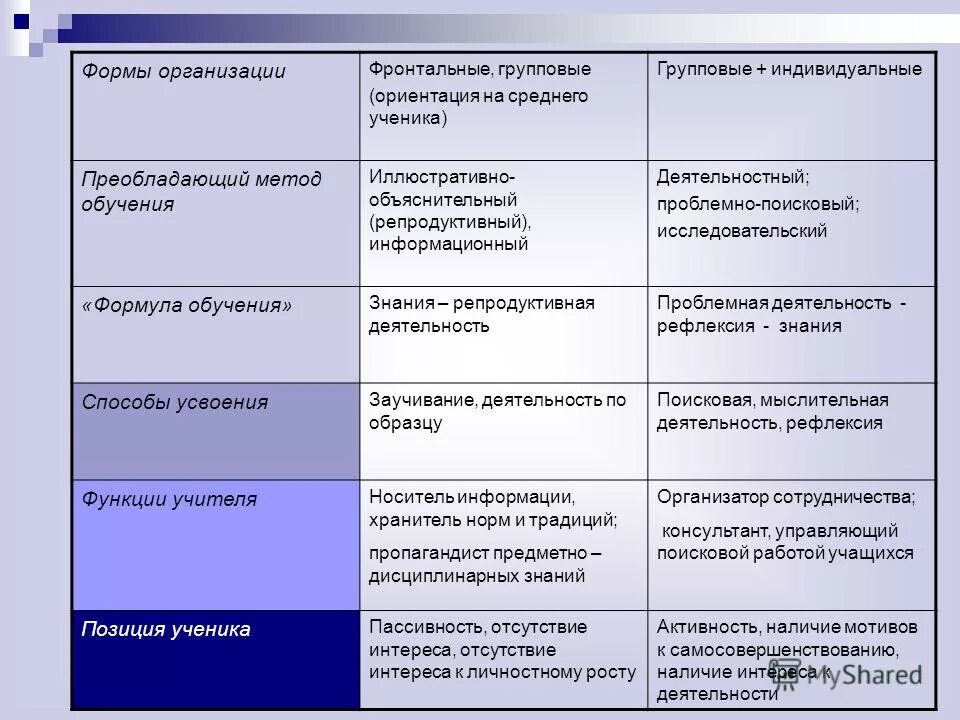 | Формы организации | Фронтальные, групповые (ориентация на среднего ученика) | Групповые + индивидуальные |
|---|---|---|
| Преобладающий метод обучения | Иллюстративно-объяснительный (репродуктивный), информационный | Деятельностный; проблемно-поисковый; исследовательский |
| «Формула обучения» | Знания – репродуктивная деятельность | Проблемная деятельность - рефлексия - знания |
| Способы усвоения | Заучивание, деятельность по образцу | Поисковая, мыслительная деятельность, рефлексия |
| Функции учителя | Носитель информации, хранитель норм и традиций; пропагандист предметно – дисциплинарных знаний | Организатор сотрудничества; консультант, управляющий поисковой работой учащихся |
| Позиция ученика | Пассивность, отсутствие интереса, отсутствие интереса к личностному росту | Активность, наличие мотивов к самосовершенствованию, наличие интереса к деятельности |

MyShared